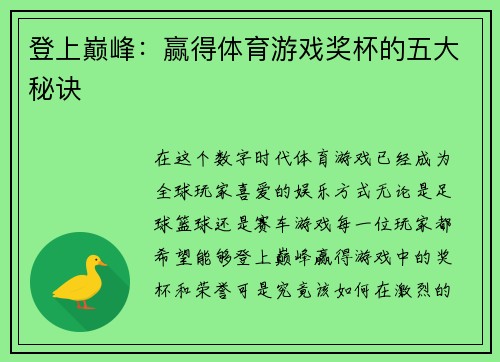 登上巅峰：赢得体育游戏奖杯的五大秘诀

在这个数字时代体育游戏已经成为全球玩家喜爱的娱乐方式无论是足球篮球还是赛车游戏每一位玩家都希望能够登上巅峰赢得游戏中的奖杯和荣誉可是究竟该如何在激烈的